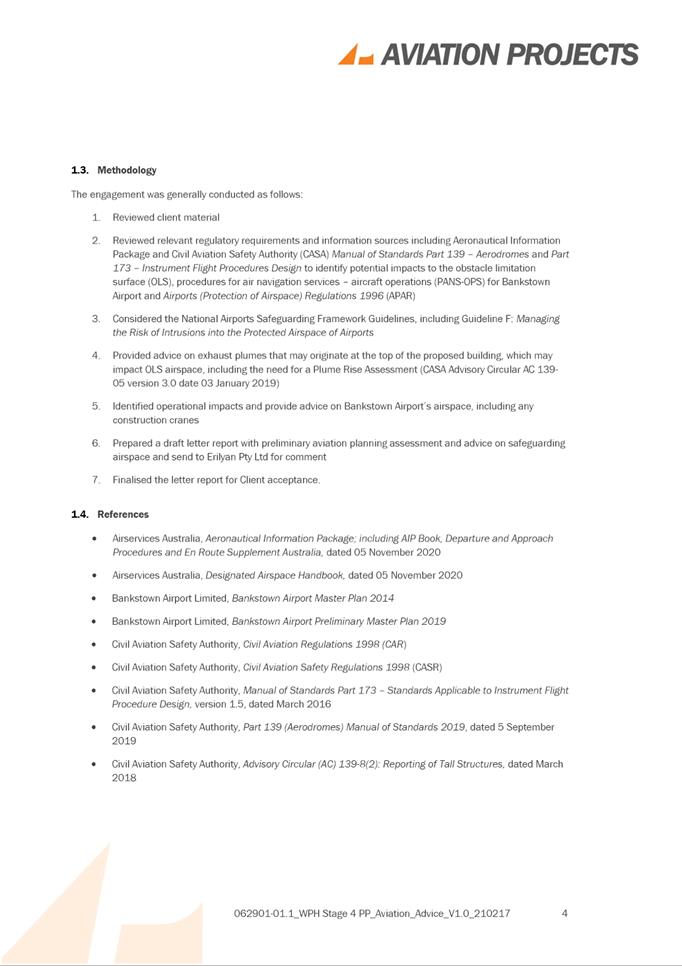 AVIATION PROJECTS

1.3. Methodology

The engagement was generally conducted as follows:

1. Reviewed client material
2. Reviewed relevant regulatory requirements and information sources including Aeronautical Information Package and Civil Aviation Safety Authority (CASA) Manual of Standards Part 139 – Aerodromes and Part 173 – Instrument Flight Procedures Design to identify potential impacts to the obstacle limitation surface (OLS), procedures for air navigation services – aircraft operations (PANS-OPS) for Bankstown Airport and Airports (Protection of Airspace) Regulations 1996 (APAR)
3. Considered the National Airports Safeguarding Framework Guidelines, including Guideline F: Managing the Risk of Intrusions into the Protected Airspace of Airports
4. Provided advice on exhaust plumes that may originate at the top of the proposed building, which may impact OLS airspace, including the need for a Plume Rise Assessment (CASA Advisory Circular AC 139-05 version 3.0 date 03 January 2019)
5. Identified operational impacts and provide advice on Bankstown Airport's airspace, including any construction cranes
6. Prepared a draft letter report with preliminary aviation planning assessment and advice on safeguarding airspace and send to Erilyan Pty Ltd for comment
7. Finalised the letter report for Client acceptance.

1.4. References

• Airservices Australia, Aeronautical Information Package; including AIP Book, Departure and Approach Procedures and En Route Supplement Australia, dated 05 November 2020
• Airservices Australia, Designated Airspace Handbook, dated 05 November 2020
• Bankstown Airport Limited, Bankstown Airport Master Plan 2014
• Bankstown Airport Limited, Bankstown Airport Preliminary Master Plan 2019
• Civil Aviation Safety Authority, Civil Aviation Regulations 1998 (CAR)
• Civil Aviation Safety Authority, Civil Aviation Safety Regulations 1998 (CASR)
• Civil Aviation Safety Authority, Manual of Standards Part 173 – Standards Applicable to Instrument Flight Procedure Design, version 1.5, dated March 2016
• Civil Aviation Safety Authority, Part 139 (Aerodromes) Manual of Standards 2019, dated 5 September 2019
• Civil Aviation Safety Authority, Advisory Circular (AC) 139-8(2): Reporting of Tall Structures, dated March 2018

062901-01.1_WPH Stage 4 PP_Aviation_Advice_V1.0_210217 4